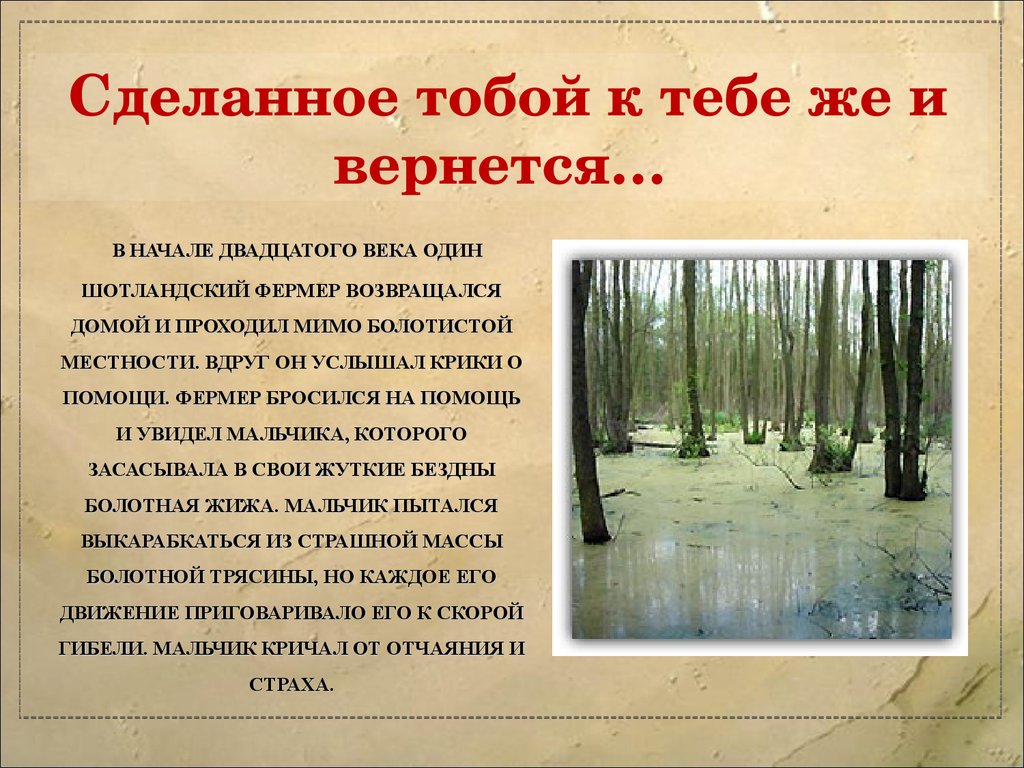 Сделанное тобой к тебе же и вернется…

В НАЧАЛЕ ДВАДЦАТОГО ВЕКА ОДИН ШОТЛАНДСКИЙ ФЕРМЕР ВОЗВРАЩАЛСЯ ДОМОЙ И ПРОХОДИЛ МИМО БОЛОТИСТОЙ МЕСТНОСТИ. ВДРУГ ОН УСЛЫШАЛ КРИКИ О ПОМОЩИ. ФЕРМЕР БРОСИЛСЯ НА ПОМОЩЬ И УВИДЕЛ МАЛЬЧИКА, КОТОРОГО ЗАСАСЫВАЛА В СВОИ ЖУТКИЕ БЕЗДНЫ БОЛОТНАЯ ЖИЖА. МАЛЬЧИК ПЫТАЛСЯ ВЫКАРАБКАТЬСЯ ИЗ СТРАШНОЙ МАССЫ БОЛОТНОЙ ТРЯСИНЫ, НО КАЖДОЕ ЕГО ДВИЖЕНИЕ ПРИГОВАРИВАЛО ЕГО К СКОРОЙ ГИБЕЛИ. МАЛЬЧИК КРИЧАЛ ОТ ОТЧАЯНИЯ И СТРАХА.